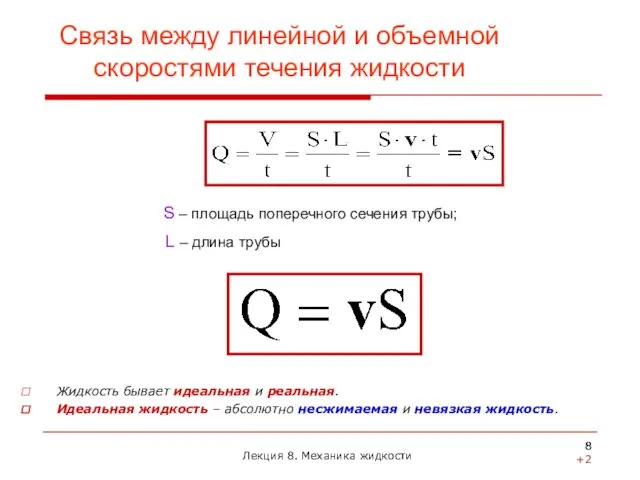 Связь между линейной и объемной скоростями течения жидкости

$Q = \frac{V}{t} = \frac{S \cdot L}{t} = \frac{S \cdot \mathbf{v} \cdot t}{t} = \mathbf{v}S$

S – площадь поперечного сечения трубы;

L – длина трубы

$Q = \mathbf{v}S$

Жидкость бывает идеальная и реальная.

Идеальная жидкость – абсолютно несжимаемая и невязкая жидкость.

Лекция 8. Механика жидкости

8

+2